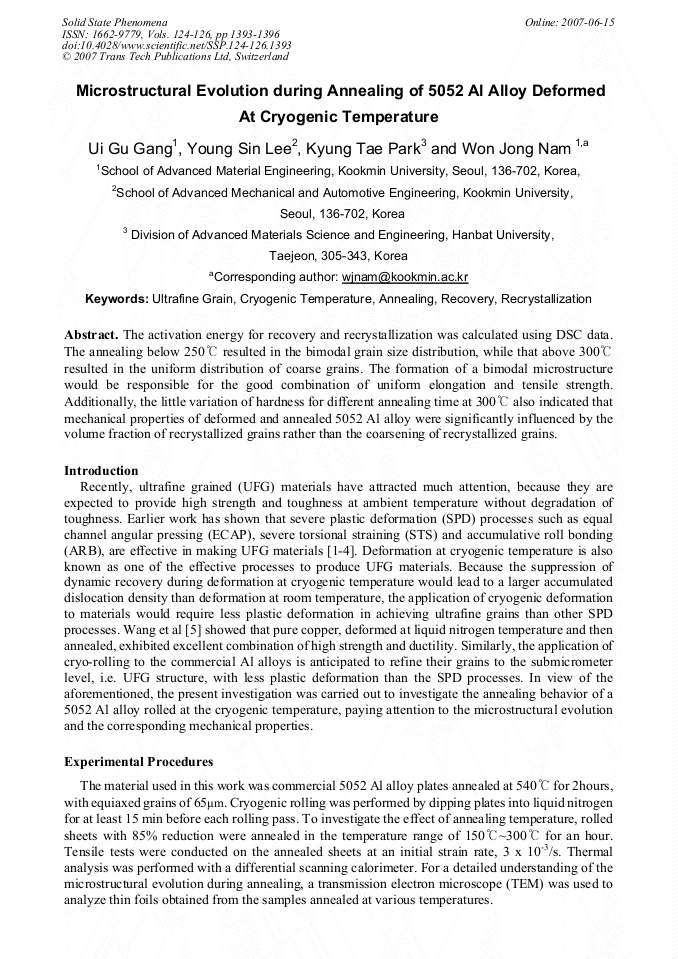 Solid State Phenomena
ISSN: 1662-9779, Vols. 124-126, pp 1393-1396
doi:10.4028/www.scientific.net/SSP.124-126.1393
© 2007 Trans Tech Publications Ltd, Switzerland

Online: 2007-06-15

Microstructural Evolution during Annealing of 5052 Al Alloy Deformed At Cryogenic Temperature

Ui Gu Gang$^1$, Young Sin Lee$^2$, Kyung Tae Park$^3$ and Won Jong Nam $^{1,a}$

$^1$School of Advanced Material Engineering, Kookmin University, Seoul, 136-702, Korea,

$^2$School of Advanced Mechanical and Automotive Engineering, Kookmin University, Seoul, 136-702, Korea

$^3$ Division of Advanced Materials Science and Engineering, Hanbat University, Taejeon, 305-343, Korea

$^a$Corresponding author: wjnam@kookmin.ac.kr

Keywords: Ultrafine Grain, Cryogenic Temperature, Annealing, Recovery, Recrystallization

Abstract. The activation energy for recovery and recrystallization was calculated using DSC data. The annealing below 250℃ resulted in the bimodal grain size distribution, while that above 300℃ resulted in the uniform distribution of coarse grains. The formation of a bimodal microstructure would be responsible for the good combination of uniform elongation and tensile strength. Additionally, the little variation of hardness for different annealing time at 300℃ also indicated that mechanical properties of deformed and annealed 5052 Al alloy were significantly influenced by the volume fraction of recrystallized grains rather than the coarsening of recrystallized grains.

Introduction
Recently, ultrafine grained (UFG) materials have attracted much attention, because they are expected to provide high strength and toughness at ambient temperature without degradation of toughness. Earlier work has shown that severe plastic deformation (SPD) processes such as equal channel angular pressing (ECAP), severe torsional straining (STS) and accumulative roll bonding (ARB), are effective in making UFG materials [1-4]. Deformation at cryogenic temperature is also known as one of the effective processes to produce UFG materials. Because the suppression of dynamic recovery during deformation at cryogenic temperature would lead to a larger accumulated dislocation density than deformation at room temperature, the application of cryogenic deformation to materials would require less plastic deformation in achieving ultrafine grains than other SPD processes. Wang et al [5] showed that pure copper, deformed at liquid nitrogen temperature and then annealed, exhibited excellent combination of high strength and ductility. Similarly, the application of cryo-rolling to the commercial Al alloys is anticipated to refine their grains to the submicrometer level, i.e. UFG structure, with less plastic deformation than the SPD processes. In view of the aforementioned, the present investigation was carried out to investigate the annealing behavior of a 5052 Al alloy rolled at the cryogenic temperature, paying attention to the microstructural evolution and the corresponding mechanical properties.

Experimental Procedures
The material used in this work was commercial 5052 Al alloy plates annealed at 540℃ for 2hours, with equiaxed grains of 65μm. Cryogenic rolling was performed by dipping plates into liquid nitrogen for at least 15 min before each rolling pass. To investigate the effect of annealing temperature, rolled sheets with 85% reduction were annealed in the temperature range of 150℃~300℃ for an hour. Tensile tests were conducted on the annealed sheets at an initial strain rate, 3 x $10^{-3}$/s. Thermal analysis was performed with a differential scanning calorimeter. For a detailed understanding of the microstructural evolution during annealing, a transmission electron microscope (TEM) was used to analyze thin foils obtained from the samples annealed at various temperatures.